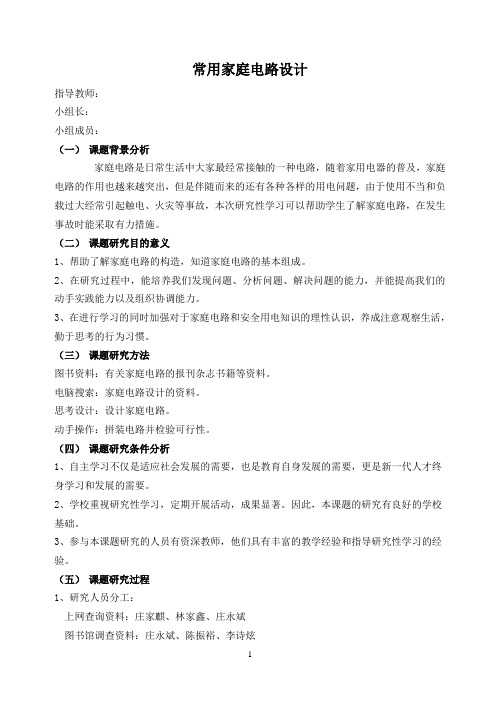 常用家庭电路设计

指导教师：

小组长：

小组成员：

（一） 课题背景分析

家庭电路是日常生活中大家最经常接触的一种电路，随着家用电器的普及，家庭电路的作用也越来越突出，但是伴随而来的还有各种各样的用电问题，由于使用不当和负载过大经常引起触电、火灾等事故，本次研究性学习可以帮助学生了解家庭电路，在发生事故时能采取有力措施。

（二） 课题研究目的意义

1、帮助了解家庭电路的构造，知道家庭电路的基本组成。

2、在研究过程中，能培养我们发现问题、分析问题、解决问题的能力，并能提高我们的动手实践能力以及组织协调能力。

3、在进行学习的同时加强对于家庭电路和安全用电知识的理性认识，养成注意观察生活，勤于思考的行为习惯。

（三） 课题研究方法

图书资料：有关家庭电路的报刊杂志书籍等资料。

电脑搜索：家庭电路设计的资料。

思考设计：设计家庭电路。

动手操作：拼装电路并检验可行性。

（四） 课题研究条件分析

1、自主学习不仅是适应社会发展的需要，也是教育自身发展的需要，更是新一代人才终身学习和发展的需要。

2、学校重视研究性学习，定期开展活动，成果显著。因此，本课题的研究有良好的学校基础。

3、参与本课题研究的人员有资深教师，他们具有丰富的教学经验和指导研究性学习的经验。

（五） 课题研究过程

1、研究人员分工：

上网查询资料：庄家麒、林家鑫、庄永斌

图书馆调查资料：庄永斌、陈振裕、李诗炫

1